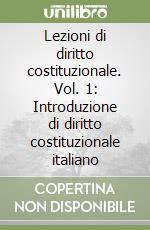 unilibro

Lezioni di diritto costituzionale. Vol. 1: Introduzione di diritto costituzionale italiano

COPERTINA NON DISPONIBILE